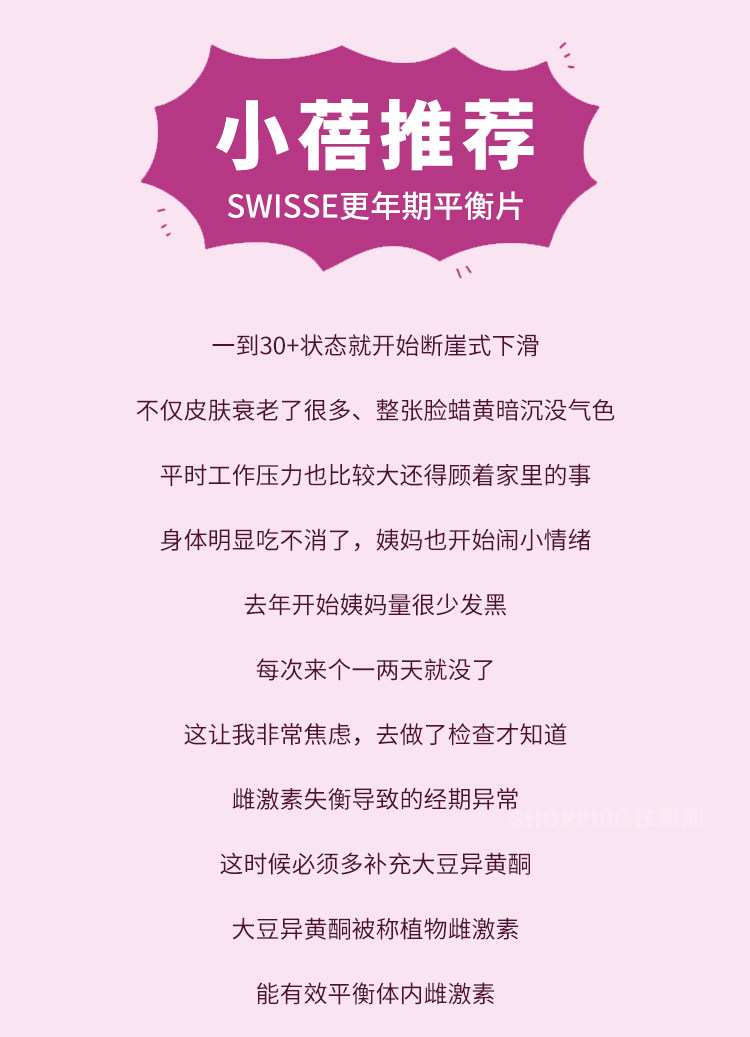 小蓓推荐
SWISSE更年期平衡片

一到30+状态就开始断崖式下滑

不仅皮肤衰老了很多、整张脸蜡黄暗沉没气色

平时工作压力也比较大还得顾着家里的事

身体明显吃不消了，姨妈也开始闹小情绪

去年开始姨妈量很少发黑

每次来个一两天就没了

这让我非常焦虑，去做了检查才知道

雌激素失衡导致的经期异常

这时候必须多补充大豆异黄酮

大豆异黄酮被称植物雌激素

能有效平衡体内雌激素

SHOPPING在澳洲